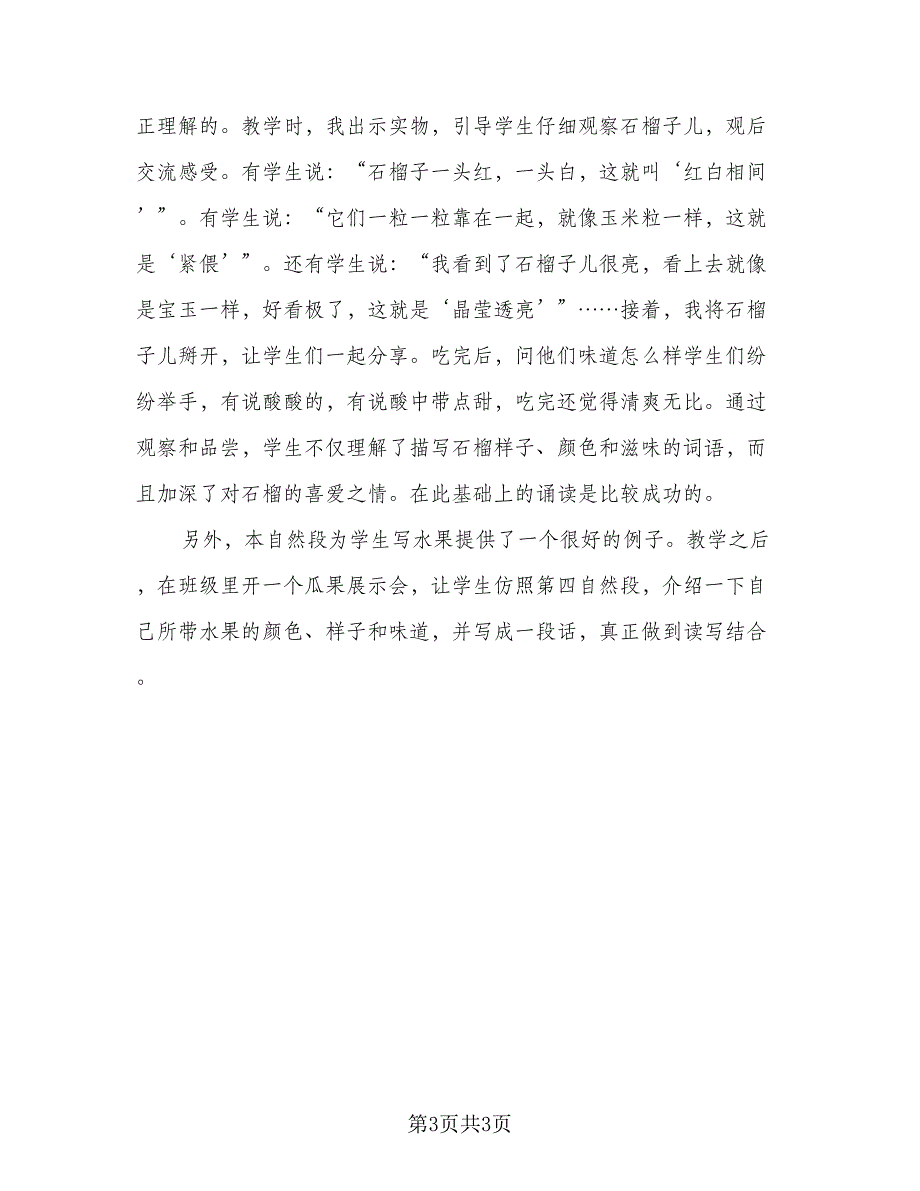 正理解的。教学时，我出示实物，引导学生仔细观察石榴子儿，观后交流感受。有学生说：“石榴子一头红，一头白，这就叫‘红白相间’”。有学生说：“它们一粒一粒靠在一起，就像玉米粒一样，这就是‘紧偎’”。还有学生说：“我看到了石榴子儿很亮，看上去就像是宝玉一样，好看极了，这就是‘晶莹透亮’”……接着，我将石榴子儿掰开，让学生们一起分享。吃完后，问他们味道怎么样学生们纷纷举手，有说酸酸的，有说酸中带点甜，吃完还觉得清爽无比。通过观察和品尝，学生不仅理解了描写石榴样子、颜色和滋味的词语，而且加深了对石榴的喜爱之情。在此基础上的诵读是比较成功的。

另外，本自然段为学生写水果提供了一个很好的例子。教学之后，在班级里开一个瓜果展示会，让学生仿照第四自然段，介绍一下自己所带水果的颜色、样子和味道，并写成一段话，真正做到读写结合。

第3页共3页